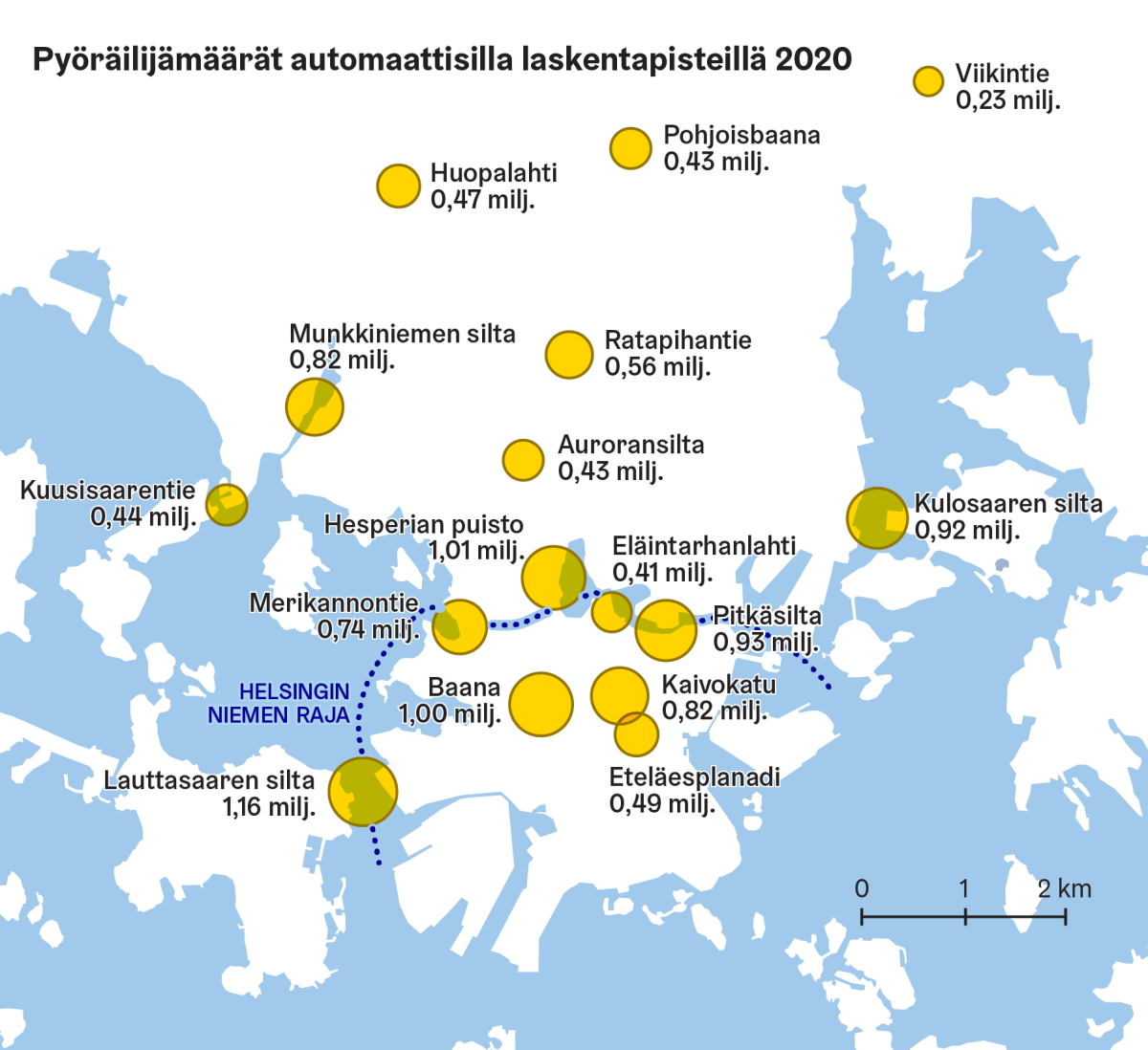 Pyöräilijämäärät automaattisilla laskentapisteillä 2020

Viikintie
0,23 milj.

Pohjoisbaana
0,43 milj.

Huopalahti
0,47 milj.

Munkkiniemen silta
0,82 milj.

Ratapihantie
0,56 milj.

Auroransilta
0,43 milj.

Kuusisaarentie
0,44 milj.

Kulosaaren silta
0,92 milj.

Hesperian puisto
1,01 milj.

Eläintarhanlahti
0,41 milj.

Merikannontie
0,74 milj.

Pitkäsilta
0,93 milj.

HELSINGIN
NIEMEN RAJA

Baana
1,00 milj.

Kaivokatu
0,82 milj.

Lauttasaaren silta
1,16 milj.

Eteläesplanadi
0,49 milj.

0 1 2 km